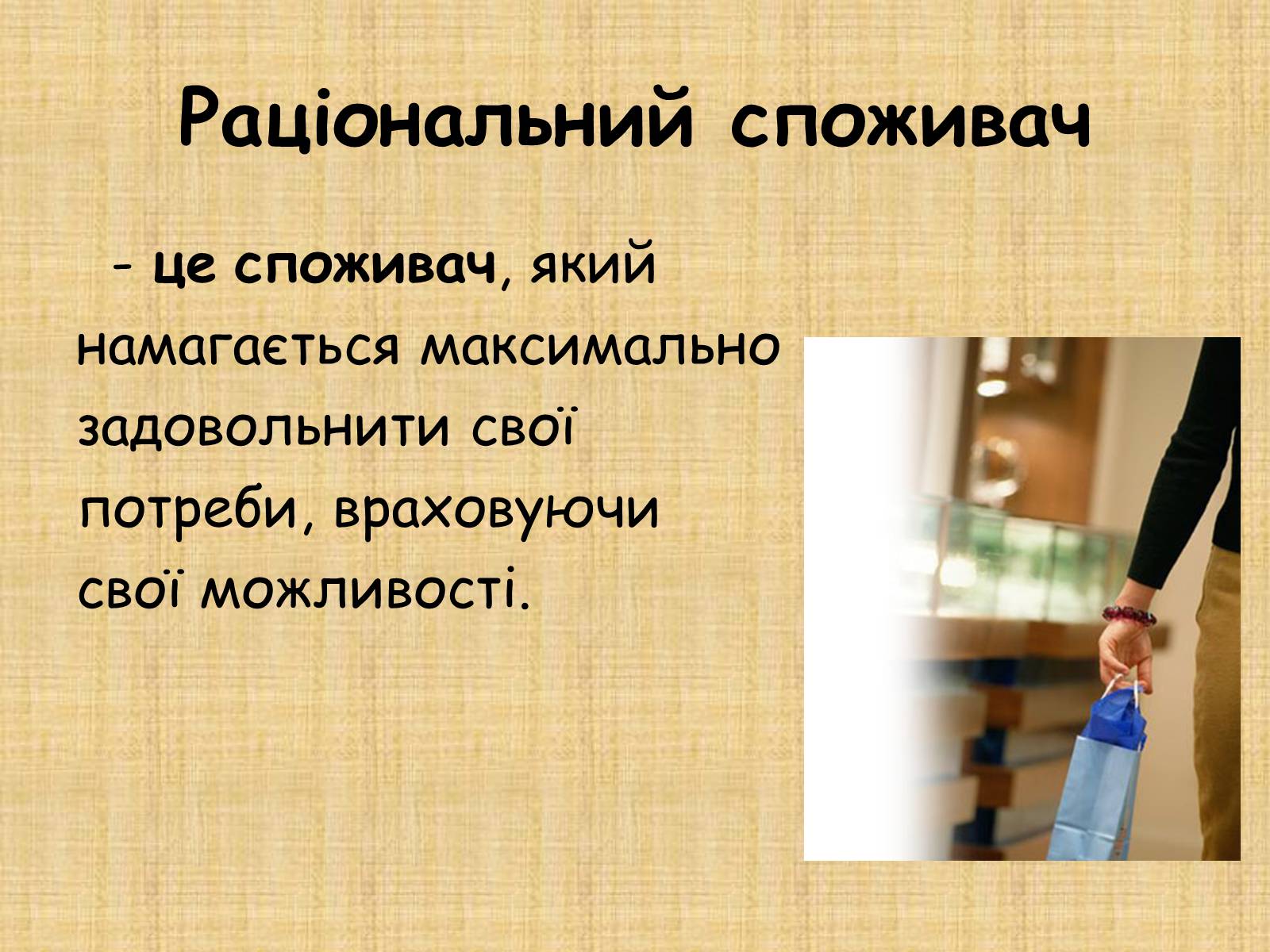 Раціональний споживач

- це споживач, який намагається максимально задовольнити свої потреби, враховуючи свої можливості.